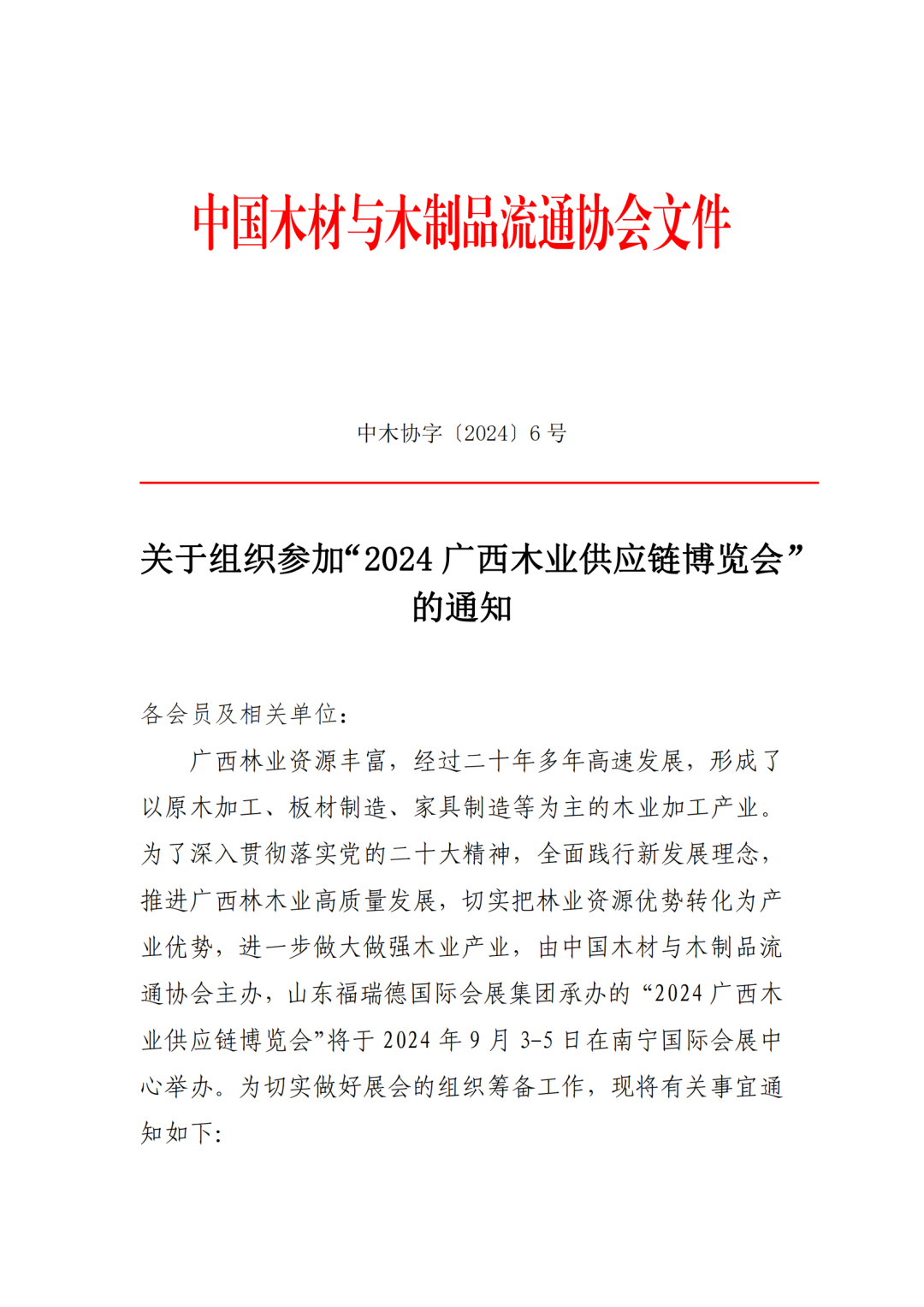 中国木材与木制品流通协会文件

中木协字〔2024〕6 号

关于组织参加“2024 广西木业供应链博览会”的通知

各会员及相关单位：

广西林业资源丰富，经过二十年多年高速发展，形成了以原木加工、板材制造、家具制造等为主的木业加工产业。为了深入贯彻落实党的二十大精神，全面践行新发展理念，推进广西林木业高质量发展，切实把林业资源优势转化为产业优势，进一步做大做强木业产业，由中国木材与木制品流通协会主办，山东福瑞德国际会展集团承办的“2024 广西木业供应链博览会”将于 2024 年 9 月 3-5 日在南宁国际会展中心举办。为切实做好展会的组织筹备工作，现将有关事宜通知如下: